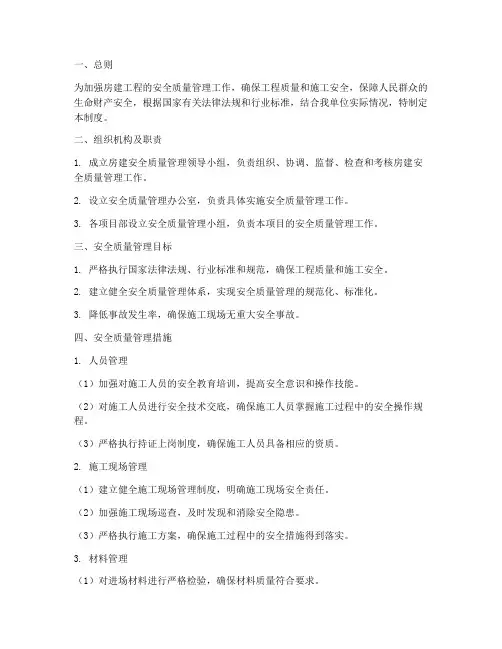 一、总则

为加强房建工程的安全质量管理工作，确保工程质量和施工安全，保障人民群众的生命财产安全，根据国家有关法律法规和行业标准，结合我单位实际情况，特制定本制度。

二、组织机构及职责

1. 成立房建安全质量管理领导小组，负责组织、协调、监督、检查和考核房建安全质量管理工作。

2. 设立安全质量管理办公室，负责具体实施安全质量管理工作。

3. 各项目部设立安全质量管理小组，负责本项目的安全质量管理工作。

三、安全质量管理目标

1. 严格执行国家法律法规、行业标准和规范，确保工程质量和施工安全。

2. 建立健全安全质量管理体系，实现安全质量管理的规范化、标准化。

3. 降低事故发生率，确保施工现场无重大安全事故。

四、安全质量管理措施

1. 人员管理

（1）加强对施工人员的安全教育培训，提高安全意识和操作技能。

（2）对施工人员进行安全技术交底，确保施工人员掌握施工过程中的安全操作规程。

（3）严格执行持证上岗制度，确保施工人员具备相应的资质。

2. 施工现场管理

（1）建立健全施工现场管理制度，明确施工现场安全责任。

（2）加强施工现场巡查，及时发现和消除安全隐患。

（3）严格执行施工方案，确保施工过程中的安全措施得到落实。

3. 材料管理

（1）对进场材料进行严格检验，确保材料质量符合要求。